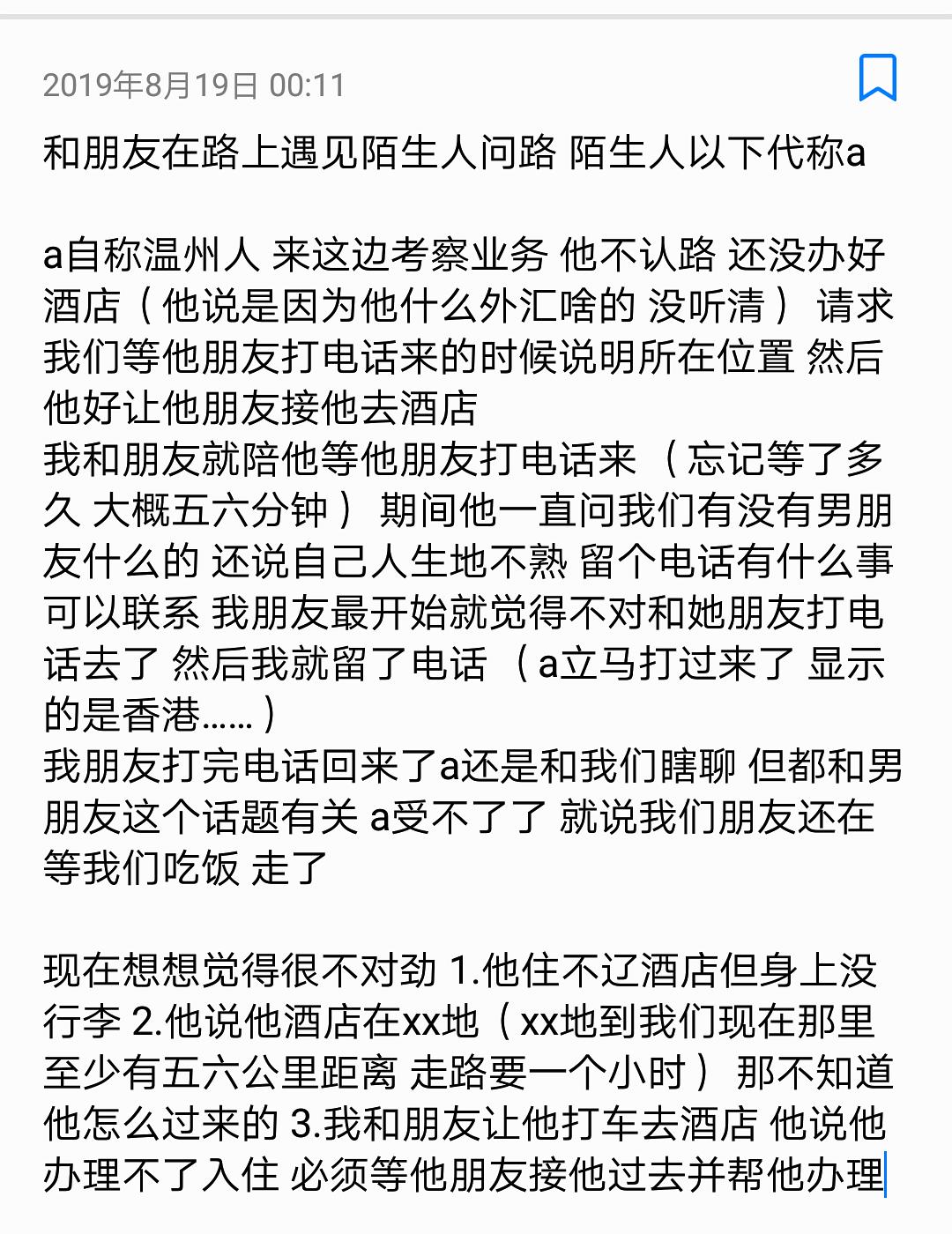 2019年8月19日 00:11

和朋友在路上遇见陌生人问路 陌生人以下代称a

a自称温州人 来这边考察业务 他不认路 还没办好酒店（他说是因为他什么外汇啥的 没听清） 请求我们等他朋友打电话来的时候说明所在位置 然后他好让他朋友接他去酒店
我和朋友就陪他等他朋友打电话来 （忘记等了多久 大概五六分钟） 期间他一直问我们有没有男朋友什么的 还说自己人生地不熟 留个电话有什么事可以联系 我朋友最开始就觉得不对和她朋友打电话去了 然后我就留了电话 （a立马打过来了 显示的是香港……）
我朋友打完电话回来了a还是和我们瞎聊 但都和男朋友这个话题有关 a受不了了 就说我们朋友还在等我们吃饭 走了

现在想想觉得很不对劲 1.他住不辽酒店但身上没行李 2.他说他酒店在xx地（xx地到我们现在那里至少有五六公里距离 走路要一个小时） 那不知道他怎么过来的 3.我和朋友让他打车去酒店 他说他办理不了入住 必须等他朋友接他过去并帮他办理